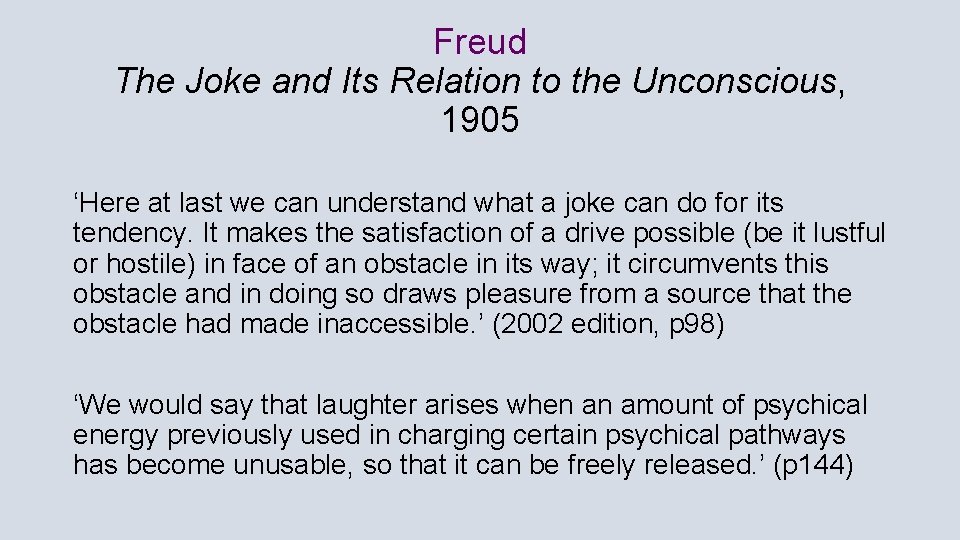 Freud
The Joke and Its Relation to the Unconscious,
1905

'Here at last we can understand what a joke can do for its tendency. It makes the satisfaction of a drive possible (be it lustful or hostile) in face of an obstacle in its way; it circumvents this obstacle and in doing so draws pleasure from a source that the obstacle had made inaccessible.' (2002 edition, p98)

'We would say that laughter arises when an amount of psychical energy previously used in charging certain psychical pathways has become unusable, so that it can be freely released.' (p144)